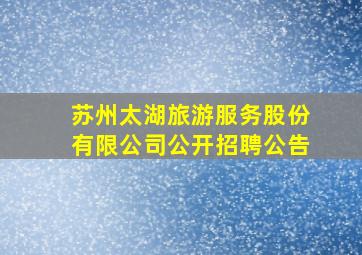 苏州太湖旅游服务股份有限公司公开招聘公告